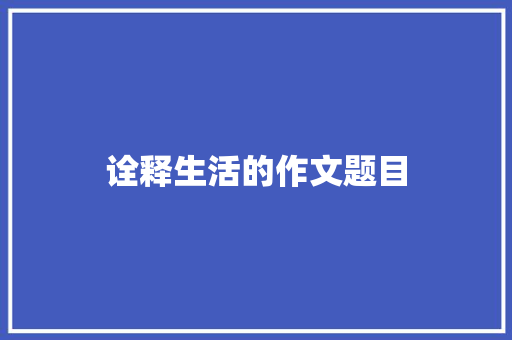 诠释生活的作文题目